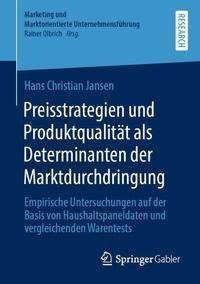 Marketing und
Marktorientierte Unternehmensführung
Rainer Olbrich Hrsg.

RESEARCH

Hans Christian Jansen

Preisstrategien und Produktqualität als Determinanten der Marktdurchdringung

Empirische Untersuchungen auf der Basis von Haushaltspaneldaten und vergleichenden Warentests

Springer Gabler